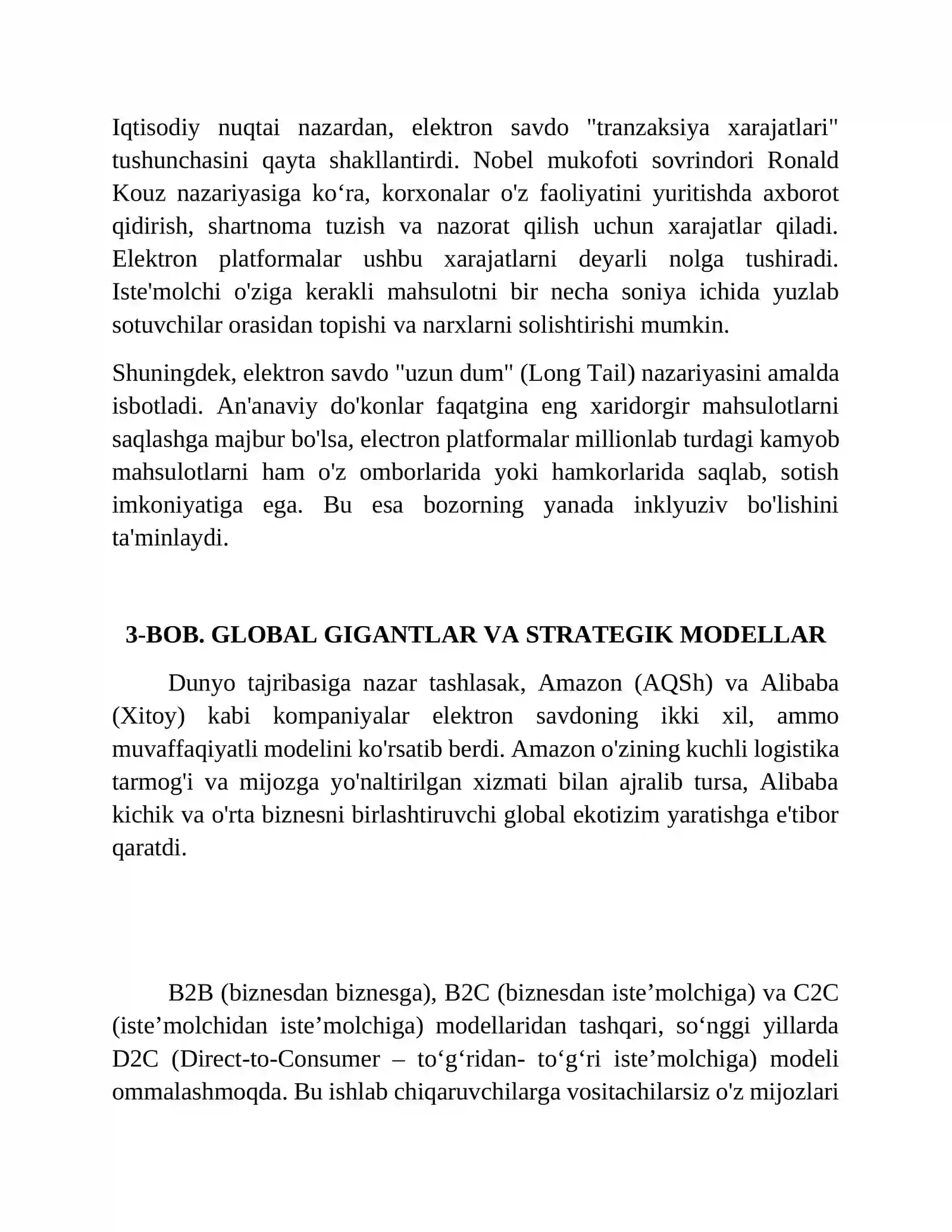 Iqtisodiy nuqtai nazardan, elektron savdo "tranzaksiya xarajatlari" tushunchasini qayta shakllantirdi. Nobel mukofoti sovrindori Ronald Kouz nazariyasiga ko'ra, korxonalar o'z faoliyatini yuritishda axborot qidirish, shartnoma tuzish va nazorat qilish uchun xarajatlar qiladi. Elektron platformalar ushbu xarajatlarni deyarli nolga tushiradi. Iste'molchi o'ziga kerakli mahsulotni bir necha soniya ichida yuzlab sotuvchilar orasidan topishi va narxlarni solishtirishi mumkin.

Shuningdek, elektron savdo "uzun dum" (Long Tail) nazariyasini amalda isbotladi. An'anaviy do'konlar faqatgina eng xaridorgir mahsulotlarni saqlashga majbur bo'lsa, electron platformalar millionlab turdagi kamyob mahsulotlarni ham o'z omborlarida yoki hamkorlarida saqlab, sotish imkoniyatiga ega. Bu esa bozorning yanada inklyuziv bo'lishini ta'minlaydi.

3-BOB. GLOBAL GIGANTLAR VA STRATEGIK MODELLAR

Dunyo tajribasiga nazar tashlasak, Amazon (AQSh) va Alibaba (Xitoy) kabi kompaniyalar elektron savdoning ikki xil, ammo muvaffaqiyatli modelini ko'rsatib berdi. Amazon o'zining kuchli logistika tarmog'i va mijozga yo'naltirilgan xizmati bilan ajralib tursa, Alibaba kichik va o'rta biznesni birlashtiruvchi global ekotizim yaratishga e'tibor qaratdi.

B2B (biznesdan biznesga), B2C (biznesdan iste'molchiga) va C2C (iste'molchidan iste'molchiga) modellaridan tashqari, so'nggi yillarda D2C (Direct-to-Consumer – to'g'ridan- to'g'ri iste'molchiga) modeli ommalashmoqda. Bu ishlab chiqaruvchilarga vositachilarsiz o'z mijozlari